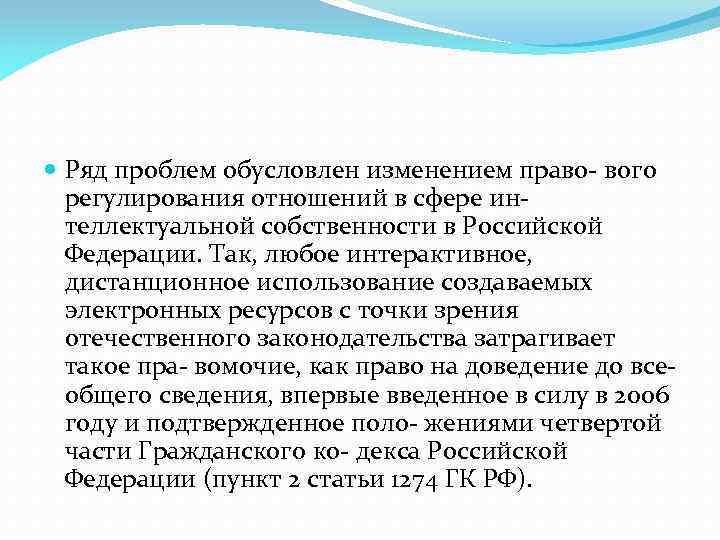 Ряд проблем обусловлен изменением право- вого регулирования отношений в сфере интеллектуальной собственности в Российской Федерации. Так, любое интерактивное, дистанционное использование создаваемых электронных ресурсов с точки зрения отечественного законодательства затрагивает такое пра- вомочие, как право на доведение до всеобщего сведения, впервые введенное в силу в 2006 году и подтвержденное поло- жениями четвертой части Гражданского ко- декса Российской Федерации (пункт 2 статьи 1274 ГК РФ).